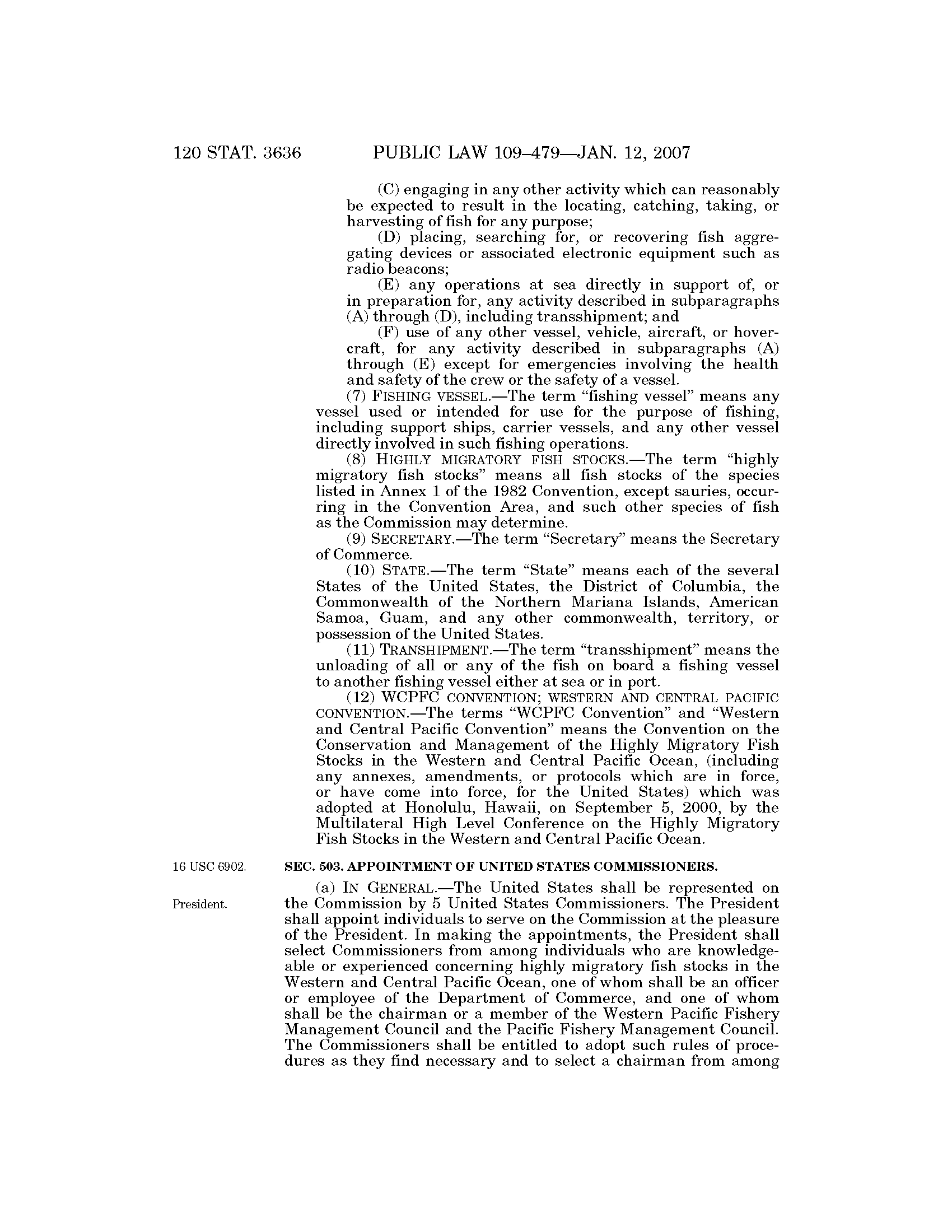 120 STAT. 3636 PUBLIC LAW 109–479—JAN. 12, 2007

(C) engaging in any other activity which can reasonably be expected to result in the locating, catching, taking, or harvesting of fish for any purpose;

(D) placing, searching for, or recovering fish aggregating devices or associated electronic equipment such as radio beacons;

(E) any operations at sea directly in support of, or in preparation for, any activity described in subparagraphs (A) through (D), including transshipment; and

(F) use of any other vessel, vehicle, aircraft, or hovercraft, for any activity described in subparagraphs (A) through (E) except for emergencies involving the health and safety of the crew or the safety of a vessel.

(7) FISHING VESSEL.—The term "fishing vessel" means any vessel used or intended for use for the purpose of fishing, including support ships, carrier vessels, and any other vessel directly involved in such fishing operations.

(8) HIGHLY MIGRATORY FISH STOCKS.—The term "highly migratory fish stocks" means all fish stocks of the species listed in Annex 1 of the 1982 Convention, except sauries, occurring in the Convention Area, and such other species of fish as the Commission may determine.

(9) SECRETARY.—The term "Secretary" means the Secretary of Commerce.

(10) STATE.—The term "State" means each of the several States of the United States, the District of Columbia, the Commonwealth of the Northern Mariana Islands, American Samoa, Guam, and any other commonwealth, territory, or possession of the United States.

(11) TRANSHIPMENT.—The term "transshipment" means the unloading of all or any of the fish on board a fishing vessel to another fishing vessel either at sea or in port.

(12) WCPFC CONVENTION; WESTERN AND CENTRAL PACIFIC CONVENTION.—The terms "WCPFC Convention" and "Western and Central Pacific Convention" means the Convention on the Conservation and Management of the Highly Migratory Fish Stocks in the Western and Central Pacific Ocean, (including any annexes, amendments, or protocols which are in force, or have come into force, for the United States) which was adopted at Honolulu, Hawaii, on September 5, 2000, by the Multilateral High Level Conference on the Highly Migratory Fish Stocks in the Western and Central Pacific Ocean.

16 USC 6902.

SEC. 503. APPOINTMENT OF UNITED STATES COMMISSIONERS.

President.

(a) IN GENERAL.—The United States shall be represented on the Commission by 5 United States Commissioners. The President shall appoint individuals to serve on the Commission at the pleasure of the President. In making the appointments, the President shall select Commissioners from among individuals who are knowledgeable or experienced concerning highly migratory fish stocks in the Western and Central Pacific Ocean, one of whom shall be an officer or employee of the Department of Commerce, and one of whom shall be the chairman or a member of the Western Pacific Fishery Management Council and the Pacific Fishery Management Council. The Commissioners shall be entitled to adopt such rules of procedures as they find necessary and to select a chairman from among